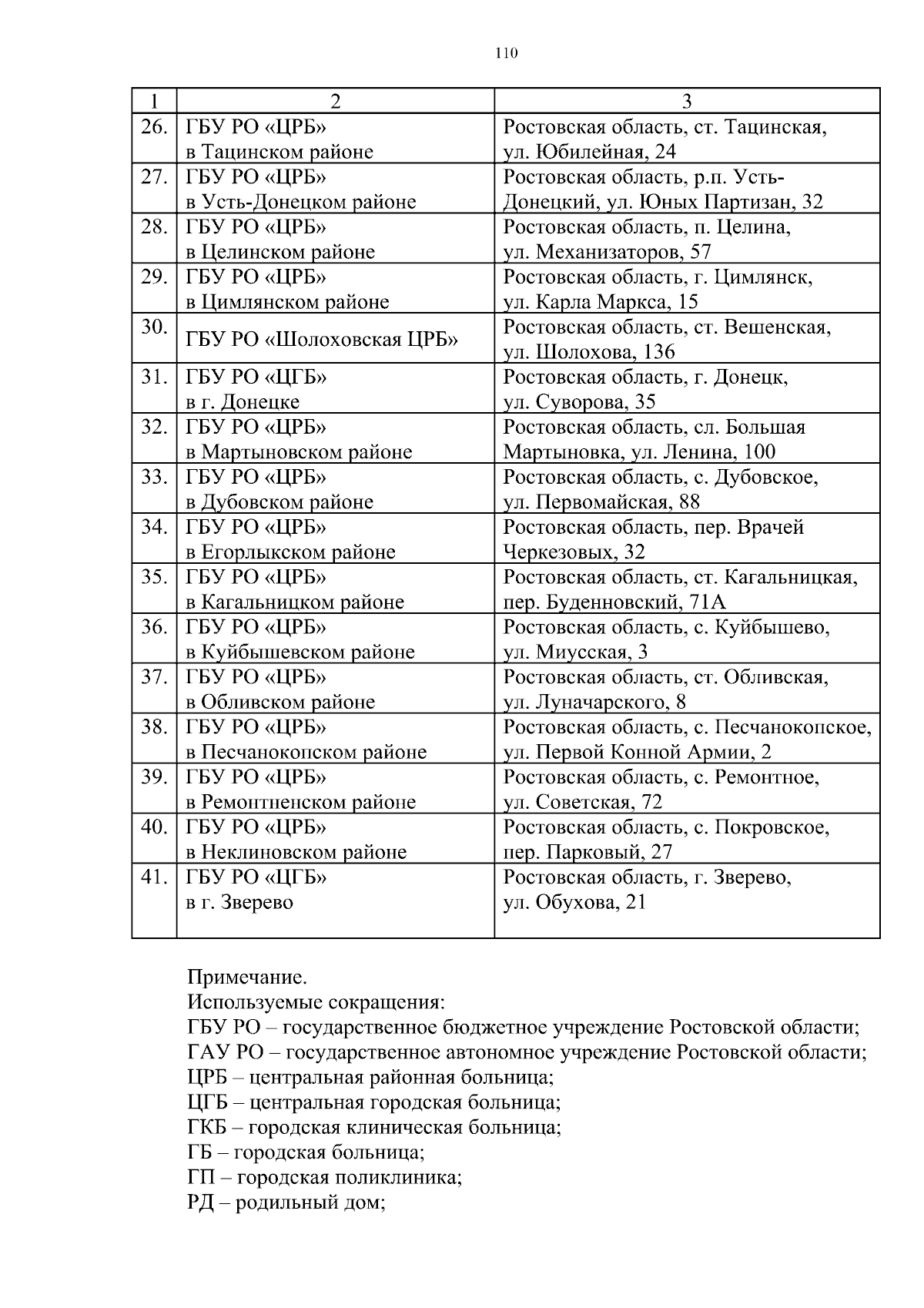 110

| 1 | 2 | 3 |
|---|---|---|
| 26. | ГБУ РО «ЦРБ» в Тацинском районе | Ростовская область, ст. Тацинская, ул. Юбилейная, 24 |
| 27. | ГБУ РО «ЦРБ» в Усть-Донецком районе | Ростовская область, р.п. Усть-Донецкий, ул. Юных Партизан, 32 |
| 28. | ГБУ РО «ЦРБ» в Целинском районе | Ростовская область, п. Целина, ул. Механизаторов, 57 |
| 29. | ГБУ РО «ЦРБ» в Цимлянском районе | Ростовская область, г. Цимлянск, ул. Карла Маркса, 15 |
| 30. | ГБУ РО «Шолоховская ЦРБ» | Ростовская область, ст. Вешенская, ул. Шолохова, 136 |
| 31. | ГБУ РО «ЦГБ» в г. Донецке | Ростовская область, г. Донецк, ул. Суворова, 35 |
| 32. | ГБУ РО «ЦРБ» в Мартыновском районе | Ростовская область, сл. Большая Мартыновка, ул. Ленина, 100 |
| 33. | ГБУ РО «ЦРБ» в Дубовском районе | Ростовская область, с. Дубовское, ул. Первомайская, 88 |
| 34. | ГБУ РО «ЦРБ» в Егорлыкском районе | Ростовская область, пер. Врачей Черкезовых, 32 |
| 35. | ГБУ РО «ЦРБ» в Кагальницком районе | Ростовская область, ст. Кагальницкая, пер. Буденновский, 71А |
| 36. | ГБУ РО «ЦРБ» в Куйбышевском районе | Ростовская область, с. Куйбышево, ул. Миусская, 3 |
| 37. | ГБУ РО «ЦРБ» в Обливском районе | Ростовская область, ст. Обливская, ул. Луначарского, 8 |
| 38. | ГБУ РО «ЦРБ» в Песчанокопском районе | Ростовская область, с. Песчанокопское, ул. Первой Конной Армии, 2 |
| 39. | ГБУ РО «ЦРБ» в Ремонтненском районе | Ростовская область, с. Ремонтное, ул. Советская, 72 |
| 40. | ГБУ РО «ЦРБ» в Неклиновском районе | Ростовская область, с. Покровское, пер. Парковый, 27 |
| 41. | ГБУ РО «ЦГБ» в г. Зверево | Ростовская область, г. Зверево, ул. Обухова, 21 |

Примечание.
Используемые сокращения:
ГБУ РО – государственное бюджетное учреждение Ростовской области;
ГАУ РО – государственное автономное учреждение Ростовской области;
ЦРБ – центральная районная больница;
ЦГБ – центральная городская больница;
ГКБ – городская клиническая больница;
ГБ – городская больница;
ГП – городская поликлиника;
РД – родильный дом;